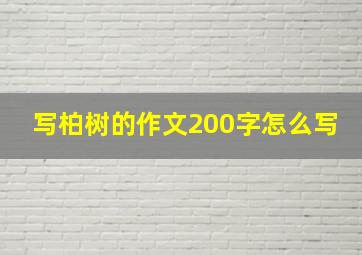 写柏树的作文200字怎么写